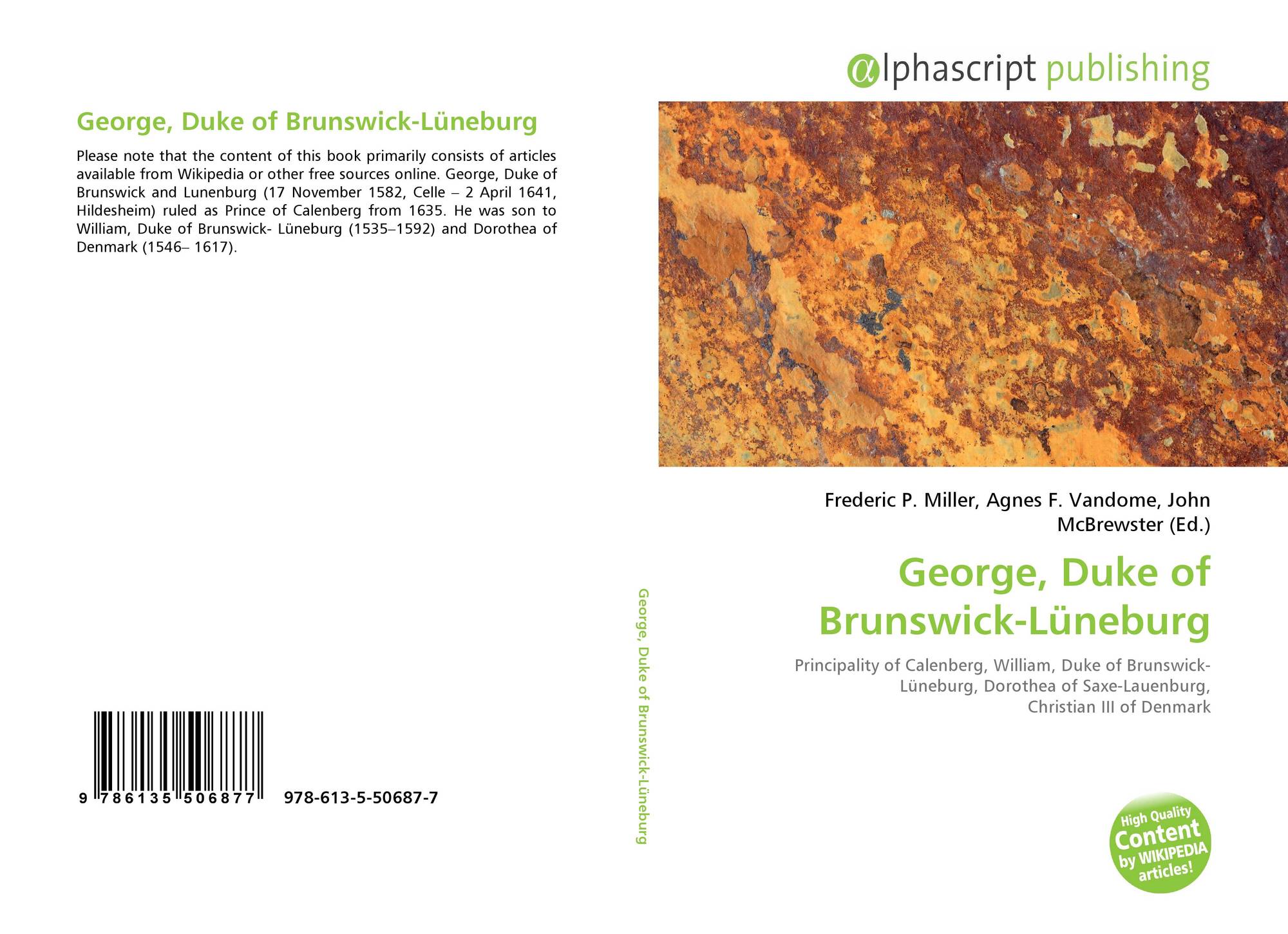 George, Duke of Brunswick-Lüneburg

Please note that the content of this book primarily consists of articles available from Wikipedia or other free sources online. George, Duke of Brunswick and Lunenburg (17 November 1582, Celle – 2 April 1641, Hildesheim) ruled as Prince of Calenberg from 1635. He was son to William, Duke of Brunswick- Lüneburg (1535–1592) and Dorothea of Denmark (1546– 1617).

9 786135 506877 978-613-5-50687-7

George, Duke of Brunswick-Lüneburg

αlphascript publishing

Frederic P. Miller, Agnes F. Vandome, John McBrewster (Ed.)

George, Duke of Brunswick-Lüneburg

Principality of Calenberg, William, Duke of Brunswick-Lüneburg, Dorothea of Saxe-Lauenburg, Christian III of Denmark

High Quality Content by WIKIPEDIA articles!